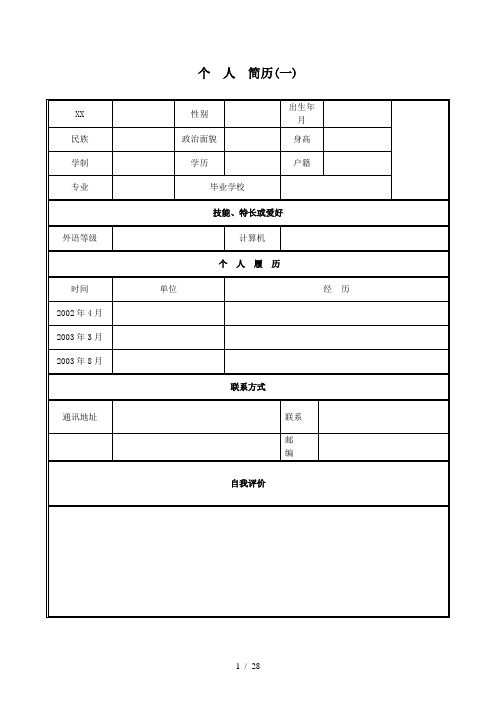 个 人 简历(一)

| XX | | 性别 | | 出生年月 | | |
|---|---|---|---|---|---|---|
| 民族 | | 政治面貌 | | 身高 | | |
| 学制 | | 学历 | | 户籍 | | |
| 专业 | | 毕业学校 | | | | |

技能、特长或爱好

| 外语等级 | | 计算机 | |
|---|---|---|---|

个 人 履 历

| 时间 | 单位 | 经 历 |
|---|---|---|
| 2002 年 4 月 | | |
| 2003 年 3 月 | | |
| 2003 年 8 月 | | |

联系方式

| 通讯地址 | | 联系 | |
|---|---|---|---|
| | | 邮编 | |

自我评价

1 / 28